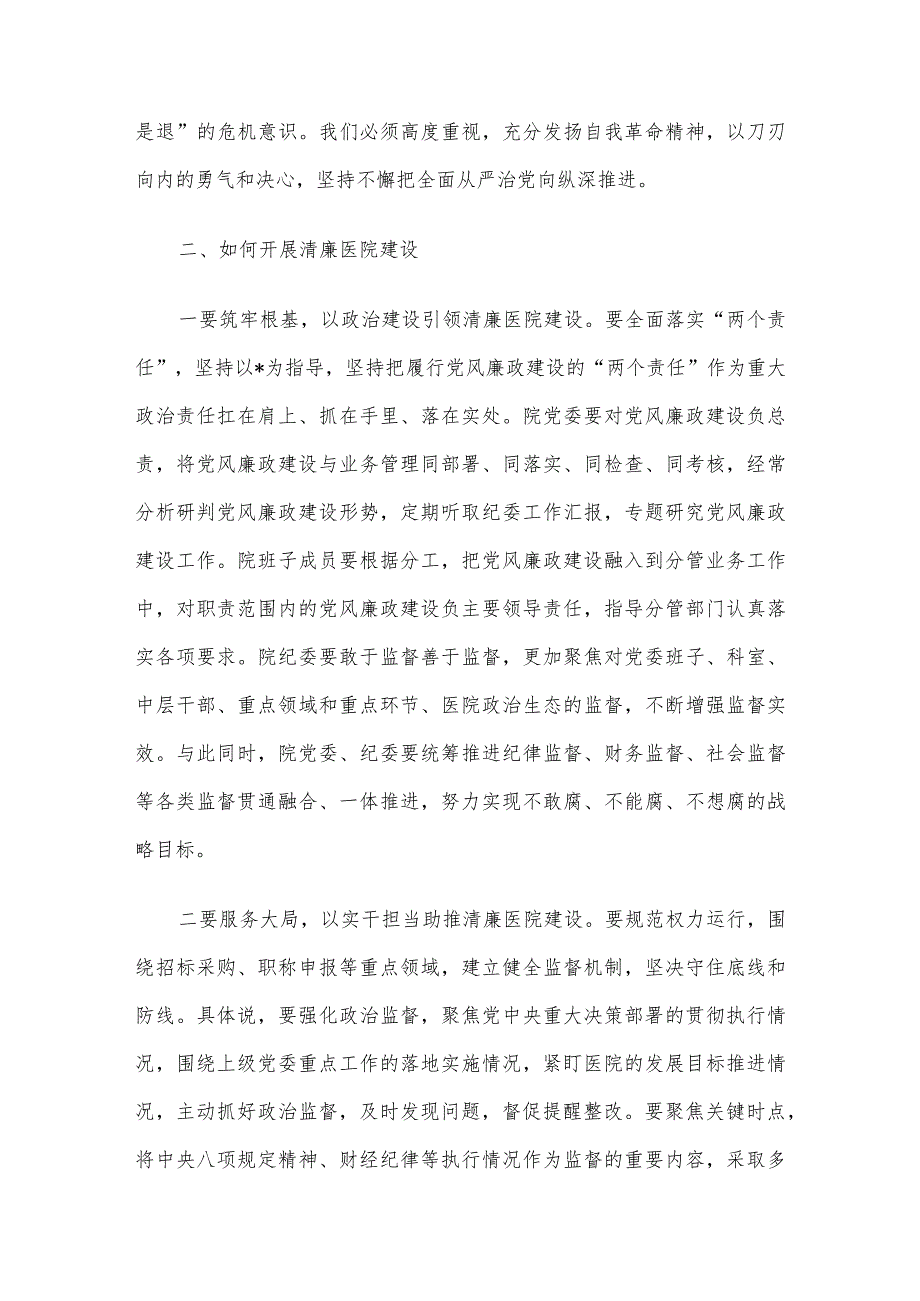 是退”的危机意识。我们必须高度重视，充分发扬自我革命精神，以刀刃向内的勇气和决心，坚持不懈把全面从严治党向纵深推进。

二、如何开展清廉医院建设

一要筑牢根基，以政治建设引领清廉医院建设。要全面落实“两个责任”，坚持以*为指导，坚持把履行党风廉政建设的“两个责任”作为重大政治责任扛在肩上、抓在手里、落在实处。院党委要对党风廉政建设负总责，将党风廉政建设与业务管理同部署、同落实、同检查、同考核，经常分析研判党风廉政建设形势，定期听取纪委工作汇报，专题研究党风廉政建设工作。院班子成员要根据分工，把党风廉政建设融入到分管业务工作中，对职责范围内的党风廉政建设负主要领导责任，指导分管部门认真落实各项要求。院纪委要敢于监督善于监督，更加聚焦对党委班子、科室、中层干部、重点领域和重点环节、医院政治生态的监督，不断增强监督实效。与此同时，院党委、纪委要统筹推进纪律监督、财务监督、社会监督等各类监督贯通融合、一体推进，努力实现不敢腐、不能腐、不想腐的战略目标。

二要服务大局，以实干担当助推清廉医院建设。要规范权力运行，围绕招标采购、职称申报等重点领域，建立健全监督机制，坚决守住底线和防线。具体说，要强化政治监督，聚焦党中央重大决策部署的贯彻执行情况，围绕上级党委重点工作的落地实施情况，紧盯医院的发展目标推进情况，主动抓好政治监督，及时发现问题，督促提醒整改。要聚焦关键时点，将中央八项规定精神、财经纪律等执行情况作为监督的重要内容，采取多